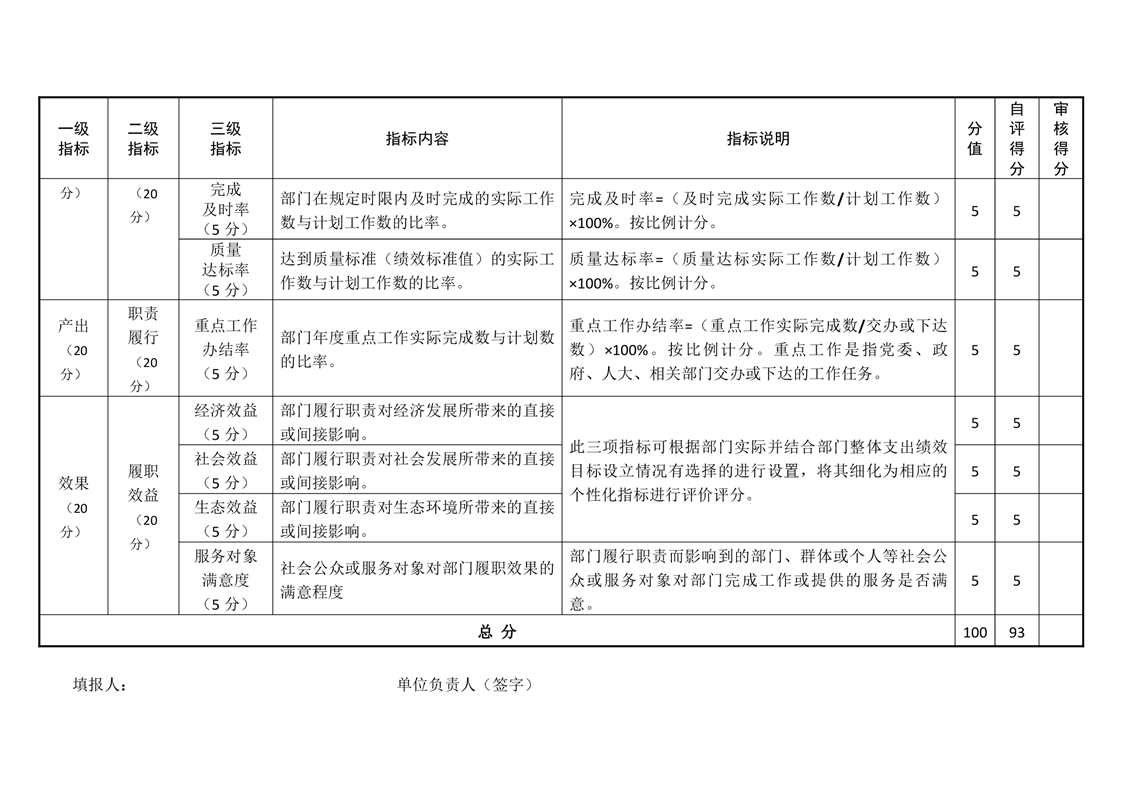 | 一级指标 | 二级指标 | 三级指标 | 指标内容 | 指标说明 | 分值 | 自评得分 | 审核得分 |
|---|---|---|---|---|---|---|---|
| 分） | （20分） | 完成及时率（5分） | 部门在规定时限内及时完成的实际工作数与计划工作数的比率。 | 完成及时率=（及时完成实际工作数/计划工作数）×100%。按比例计分。 | 5 | 5 | |
| | | 质量达标率（5分） | 达到质量标准（绩效标准值）的实际工作数与计划工作数的比率。 | 质量达标率=（质量达标实际工作数/计划工作数）×100%。按比例计分。 | 5 | 5 | |
| 产出（20分） | 职责履行（20分） | 重点工作办结率（5分） | 部门年度重点工作实际完成数与计划数的比率。 | 重点工作办结率=（重点工作实际完成数/交办或下达数）×100%。按比例计分。重点工作是指党委、政府、人大、相关部门交办或下达的工作任务。 | 5 | 5 | |
| 效果（20分） | 履职效益（20分） | 经济效益（5分） | 部门履行职责对经济发展所带来的直接或间接影响。 | 此三项指标可根据部门实际并结合部门整体支出绩效目标设立情况有选择的进行设置，将其细化为相应的个性化指标进行评价评分。 | 5 | 5 | |
| | | 社会效益（5分） | 部门履行职责对社会发展所带来的直接或间接影响。 | | 5 | 5 | |
| | | 生态效益（5分） | 部门履行职责对生态环境所带来的直接或间接影响。 | | 5 | 5 | |
| | | 服务对象满意度（5分） | 社会公众或服务对象对部门履职效果的满意程度 | 部门履行职责而影响到的部门、群体或个人等社会公众或服务对象对部门完成工作或提供的服务是否满意。 | 5 | 5 | |
| 总 分 | | | | | 100 | 93 | |

填报人： 单位负责人（签字）